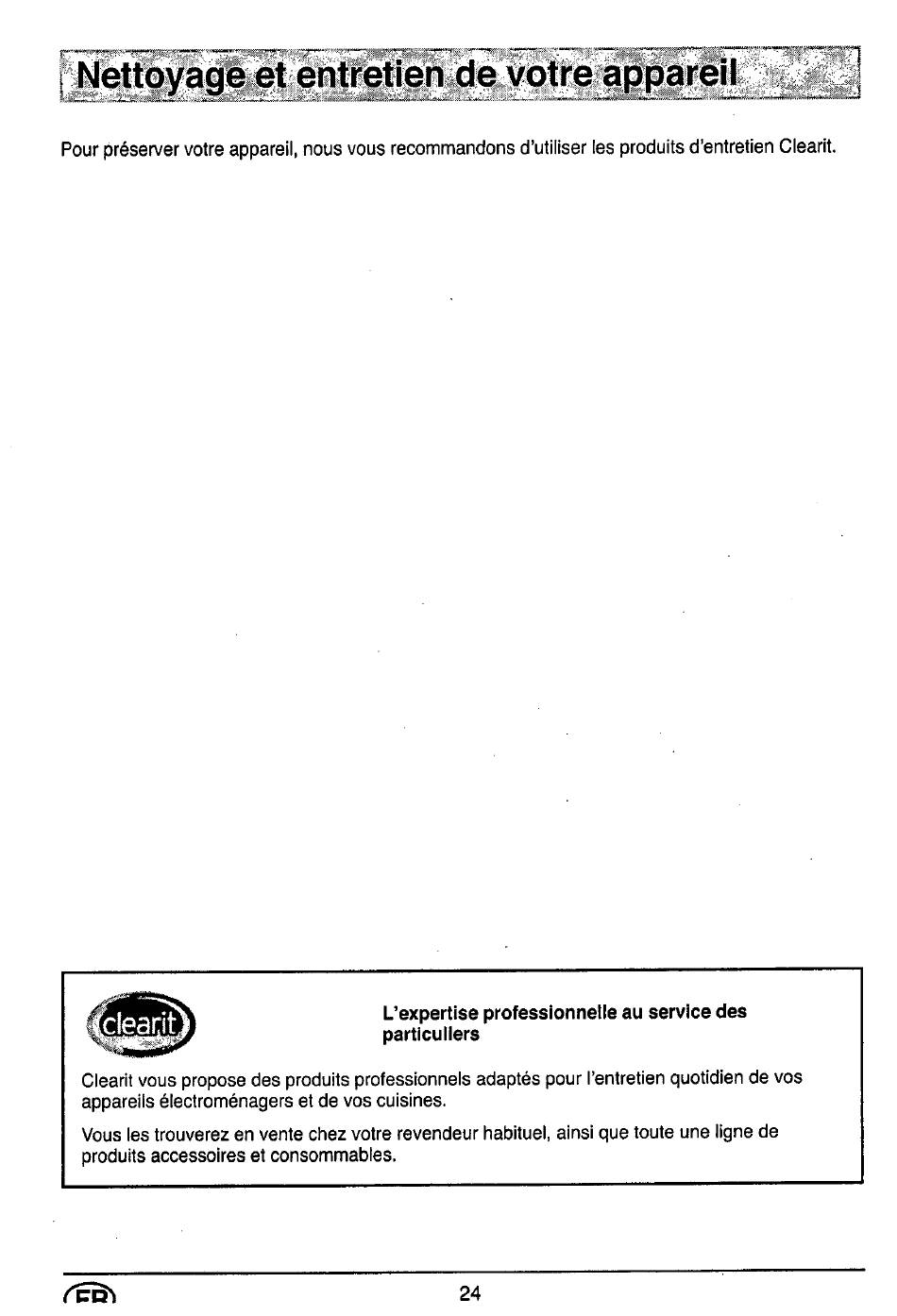 Nettoyage et entretien de votre appareil

Pour préserver votre appareil, nous vous recommandons d'utiliser les produits d'entretien Clearit.

clearit

L'expertise professionnelle au service des particuliers

Clearit vous propose des produits professionnels adaptés pour l'entretien quotidien de vos appareils électroménagers et de vos cuisines.

Vous les trouverez en vente chez votre revendeur habituel, ainsi que toute une ligne de produits accessoires et consommables.

FR

24